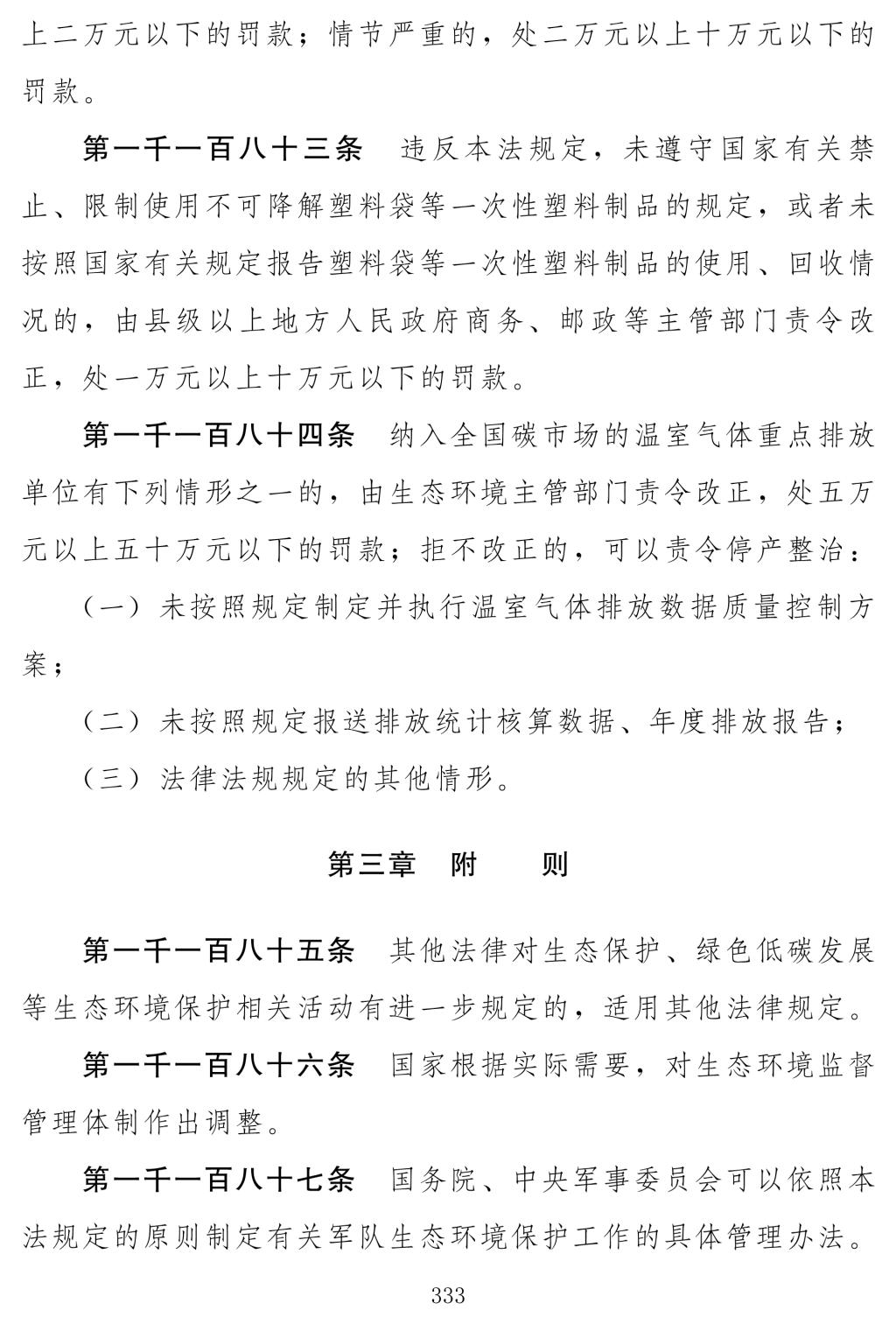 上二万元以下的罚款；情节严重的，处二万元以上十万元以下的罚款。

第一千一百八十三条　违反本法规定，未遵守国家有关禁止、限制使用不可降解塑料袋等一次性塑料制品的规定，或者未按照国家有关规定报告塑料袋等一次性塑料制品的使用、回收情况的，由县级以上地方人民政府商务、邮政等主管部门责令改正，处一万元以上十万元以下的罚款。

第一千一百八十四条　纳入全国碳市场的温室气体重点排放单位有下列情形之一的，由生态环境主管部门责令改正，处五万元以上五十万元以下的罚款；拒不改正的，可以责令停产整治：

（一）未按照规定制定并执行温室气体排放数据质量控制方案；

（二）未按照规定报送排放统计核算数据、年度排放报告；

（三）法律法规规定的其他情形。

第三章　附　　则

第一千一百八十五条　其他法律对生态保护、绿色低碳发展等生态环境保护相关活动有进一步规定的，适用其他法律规定。

第一千一百八十六条　国家根据实际需要，对生态环境监督管理体制作出调整。

第一千一百八十七条　国务院、中央军事委员会可以依照本法规定的原则制定有关军队生态环境保护工作的具体管理办法。

333